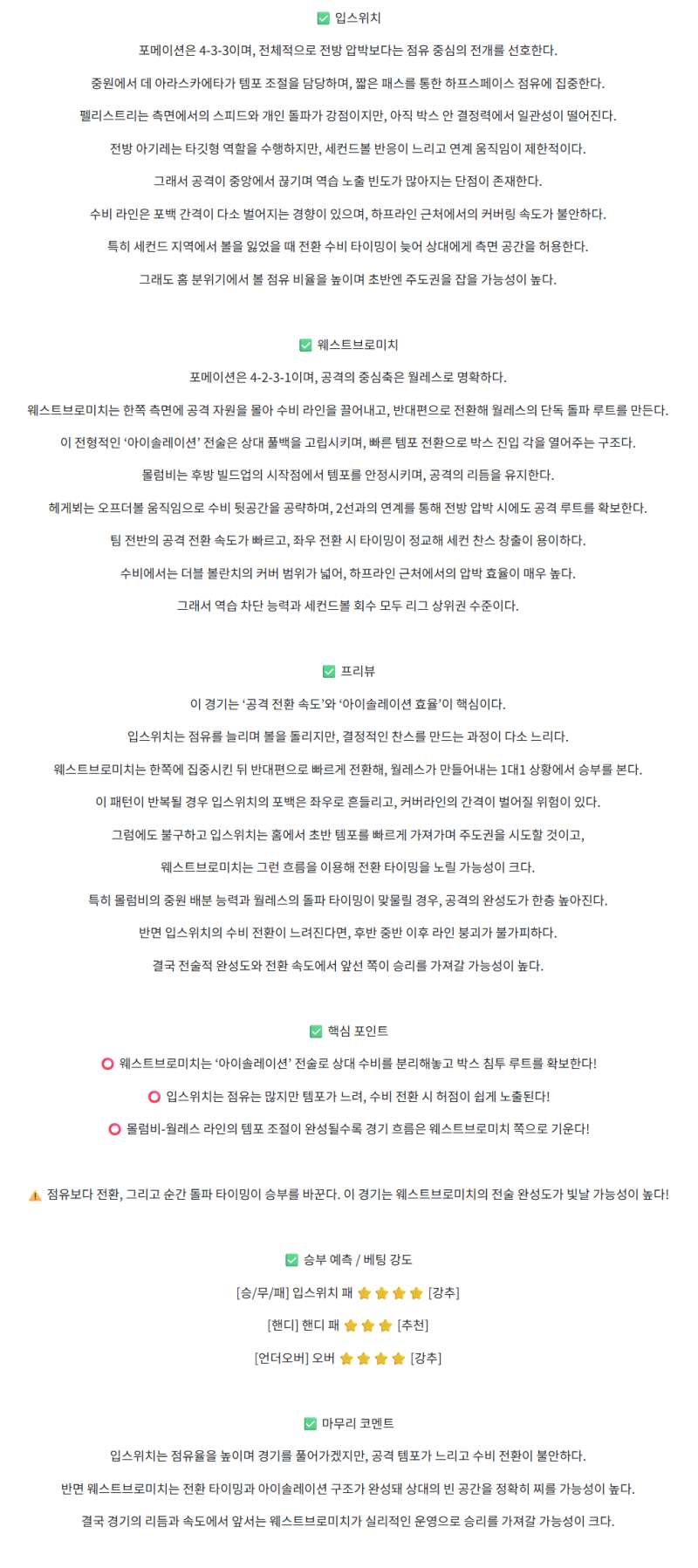 ✅ 입스위치

포메이션은 4-3-3이며, 전체적으로 전방 압박보다는 점유 중심의 전개를 선호한다.

중원에서 데 아라스카에타가 템포 조절을 담당하며, 짧은 패스를 통한 하프스페이스 점유에 집중한다.

펠리스트리는 측면에서의 스피드와 개인 돌파가 강점이지만, 아직 박스 안 결정력에서 일관성이 떨어진다.

전방 아기레는 타깃형 역할을 수행하지만, 세컨드볼 반응이 느리고 연계 움직임이 제한적이다.

그래서 공격이 중앙에서 끊기며 역습 노출 빈도가 많아지는 단점이 존재한다.

수비 라인은 포백 간격이 다소 벌어지는 경향이 있으며, 하프라인 근처에서의 커버링 속도가 불안하다.

특히 세컨드 지역에서 볼을 잃었을 때 전환 수비 타이밍이 늦어 상대에게 측면 공간을 허용한다.

그래도 홈 분위기에서 볼 점유 비율을 높이며 초반엔 주도권을 잡을 가능성이 높다.

✅ 웨스트브로미치

포메이션은 4-2-3-1이며, 공격의 중심축은 월레스로 명확하다.

웨스트브로미치는 한쪽 측면에 공격 자원을 몰아 수비 라인을 끌어내고, 반대편으로 전환해 월레스의 단독 돌파 루트를 만든다.

이 전형적인 '아이솔레이션' 전술은 상대 풀백을 고립시키며, 빠른 템포 전환으로 박스 진입 각을 열어주는 구조다.

몰럼비는 후방 빌드업의 시작점에서 템포를 안정시키며, 공격의 리듬을 유지한다.

헤게뵈는 오프더볼 움직임으로 수비 뒷공간을 공략하며, 2선과의 연계를 통해 전방 압박 시에도 공격 루트를 확보한다.

팀 전반의 공격 전환 속도가 빠르고, 좌우 전환 시 타이밍이 정교해 세컨 찬스 창출이 용이하다.

수비에서는 더블 볼란치의 커버 범위가 넓어, 하프라인 근처에서의 압박 효율이 매우 높다.

그래서 역습 차단 능력과 세컨드볼 회수 모두 리그 상위권 수준이다.

✅ 프리뷰

이 경기는 '공격 전환 속도'와 '아이솔레이션 효율'이 핵심이다.

입스위치는 점유를 늘리며 볼을 돌리지만, 결정적인 찬스를 만드는 과정이 다소 느리다.

웨스트브로미치는 한쪽에 집중시킨 뒤 반대편으로 빠르게 전환해, 월레스가 만들어내는 1대1 상황에서 승부를 본다.

이 패턴이 반복될 경우 입스위치의 포백은 좌우로 흔들리고, 커버라인의 간격이 벌어질 위험이 있다.

그럼에도 불구하고 입스위치는 홈에서 초반 템포를 빠르게 가져가며 주도권을 시도할 것이고,

웨스트브로미치는 그런 흐름을 이용해 전환 타이밍을 노릴 가능성이 크다.

특히 몰럼비의 중원 배분 능력과 월레스의 돌파 타이밍이 맞물릴 경우, 공격의 완성도가 한층 높아진다.

반면 입스위치의 수비 전환이 느려진다면, 후반 중반 이후 라인 붕괴가 불가피하다.

결국 전술적 완성도와 전환 속도에서 앞선 쪽이 승리를 가져갈 가능성이 높다.

✅ 핵심 포인트

⭕ 웨스트브로미치는 '아이솔레이션' 전술로 상대 수비를 분리해놓고 박스 침투 루트를 확보한다!

⭕ 입스위치는 점유는 많지만 템포가 느려, 수비 전환 시 허점이 쉽게 노출된다!

⭕ 몰럼비-월레스 라인의 템포 조절이 완성될수록 경기 흐름은 웨스트브로미치 쪽으로 기운다!

⚠️ 점유보다 전환, 그리고 순간 돌파 타이밍이 승부를 바꾼다. 이 경기는 웨스트브로미치의 전술 완성도가 빛날 가능성이 높다!

✅ 승부 예측 / 베팅 강도

[승/무/패] 입스위치 패 ⭐⭐⭐⭐ [강추]

[핸디] 핸디 패 ⭐⭐⭐ [추천]

[언더오버] 오버 ⭐⭐⭐⭐ [강추]

✅ 마무리 코멘트

입스위치는 점유율을 높이며 경기를 풀어가겠지만, 공격 템포가 느리고 수비 전환이 불안하다.

반면 웨스트브로미치는 전환 타이밍과 아이솔레이션 구조가 완성돼 상대의 빈 공간을 정확히 찌를 가능성이 높다.

결국 경기의 리듬과 속도에서 앞서는 웨스트브로미치가 실리적인 운영으로 승리를 가져갈 가능성이 크다.